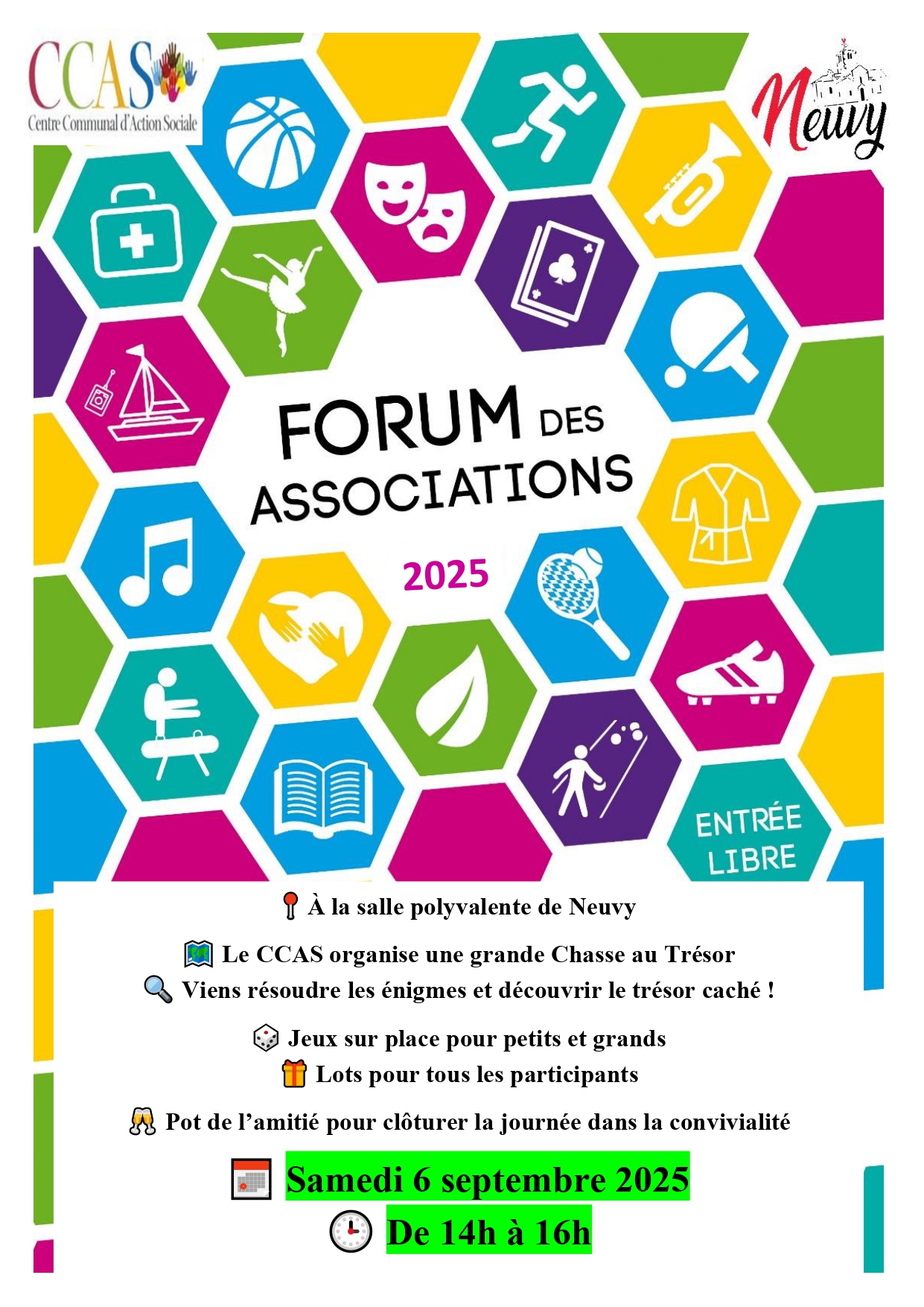 CCAS
Centre Communal d'Action Sociale

Neuvy

FORUM DES ASSOCIATIONS

2025

ENTRÉE LIBRE

À la salle polyvalente de Neuvy

Le CCAS organise une grande Chasse au Trésor
Viens résoudre les énigmes et découvrir le trésor caché !

Jeux sur place pour petits et grands
Lots pour tous les participants

Pot de l'amitié pour clôturer la journée dans la convivialité

Samedi 6 septembre 2025
De 14h à 16h